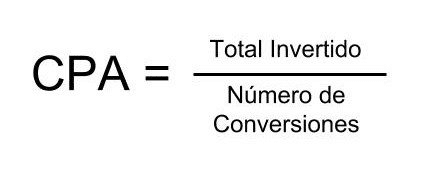 $CPA = \frac{\text{Total Invertido}}{\text{Número de Conversiones}}$